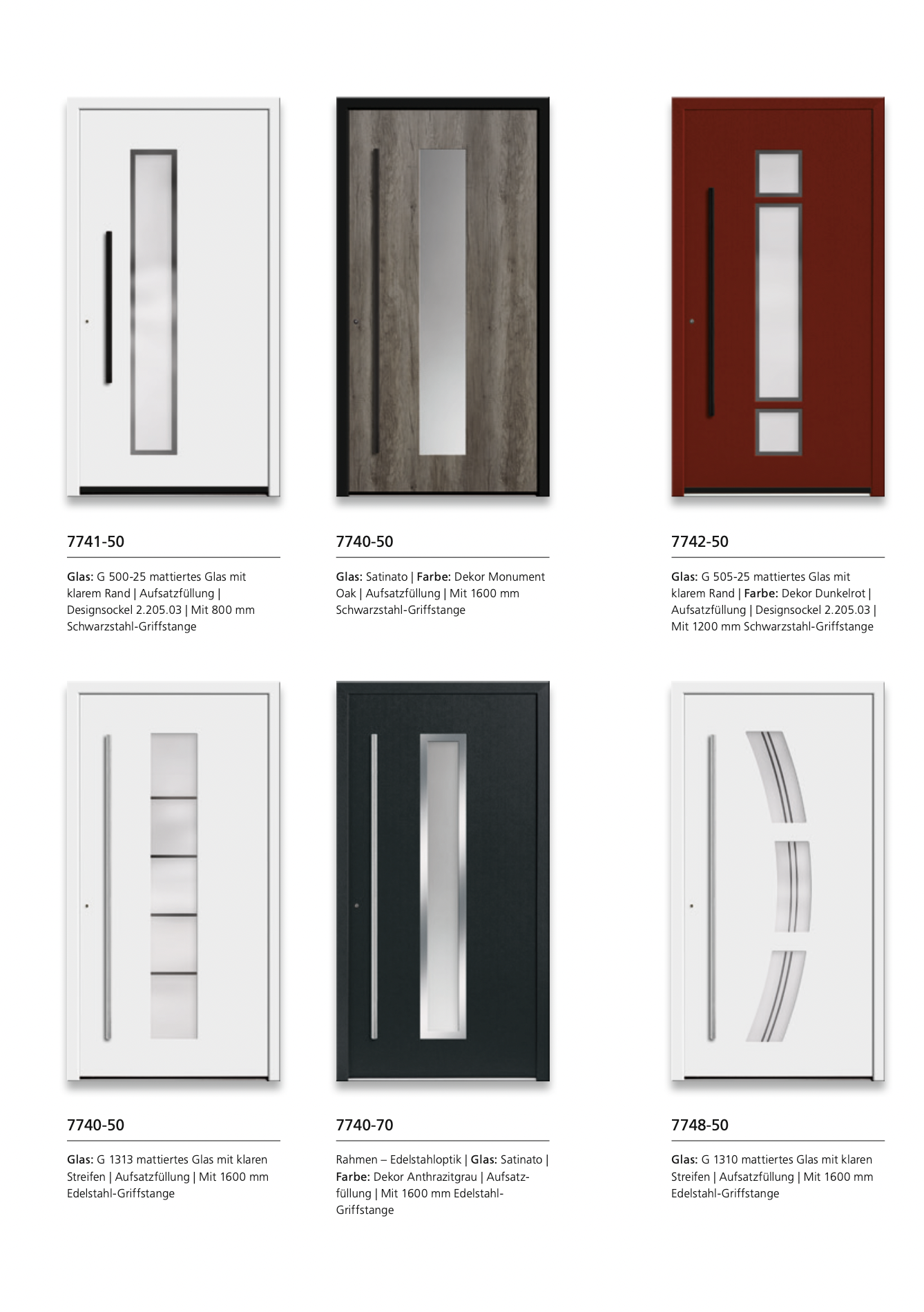 7741-50

Glas: G 500-25 mattiertes Glas mit klarem Rand | Aufsatzfüllung | Designsockel 2.205.03 | Mit 800 mm Schwarzstahl-Griffstange

7740-50

Glas: Satinato | Farbe: Dekor Monument Oak | Aufsatzfüllung | Mit 1600 mm Schwarzstahl-Griffstange

7742-50

Glas: G 505-25 mattiertes Glas mit klarem Rand | Farbe: Dekor Dunkelrot | Aufsatzfüllung | Designsockel 2.205.03 | Mit 1200 mm Schwarzstahl-Griffstange

7740-50

Glas: G 1313 mattiertes Glas mit klaren Streifen | Aufsatzfüllung | Mit 1600 mm Edelstahl-Griffstange

7740-70

Rahmen – Edelstahloptik | Glas: Satinato | Farbe: Dekor Anthrazitgrau | Aufsatzfüllung | Mit 1600 mm Edelstahl-Griffstange

7748-50

Glas: G 1310 mattiertes Glas mit klaren Streifen | Aufsatzfüllung | Mit 1600 mm Edelstahl-Griffstange